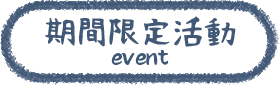 期間限定活動
event